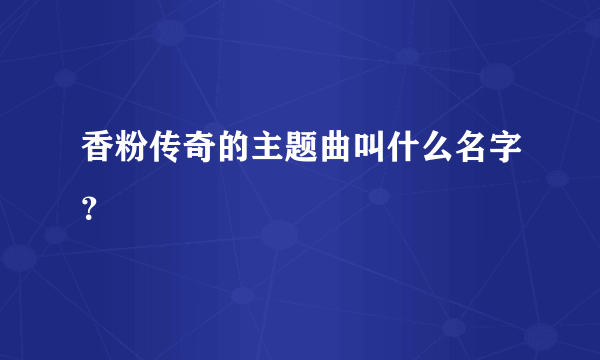 香粉传奇的主题曲叫什么名字?